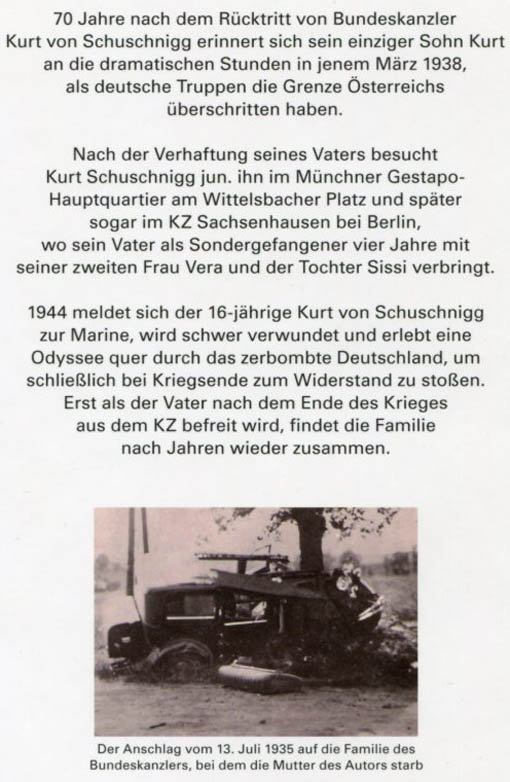 70 Jahre nach dem Rücktritt von Bundeskanzler Kurt von Schuschnigg erinnert sich sein einziger Sohn Kurt an die dramatischen Stunden in jenem März 1938, als deutsche Truppen die Grenze Österreichs überschritten haben.

Nach der Verhaftung seines Vaters besucht Kurt Schuschnigg jun. ihn im Münchner Gestapo-Hauptquartier am Wittelsbacher Platz und später sogar im KZ Sachsenhausen bei Berlin, wo sein Vater als Sondergefangener vier Jahre mit seiner zweiten Frau Vera und der Tochter Sissi verbringt.

1944 meldet sich der 16-jährige Kurt von Schuschnigg zur Marine, wird schwer verwundet und erlebt eine Odyssee quer durch das zerbombte Deutschland, um schließlich bei Kriegsende zum Widerstand zu stoßen. Erst als der Vater nach dem Ende des Krieges aus dem KZ befreit wird, findet die Familie nach Jahren wieder zusammen.

Der Anschlag vom 13. Juli 1935 auf die Familie des Bundeskanzlers, bei dem die Mutter des Autors starb